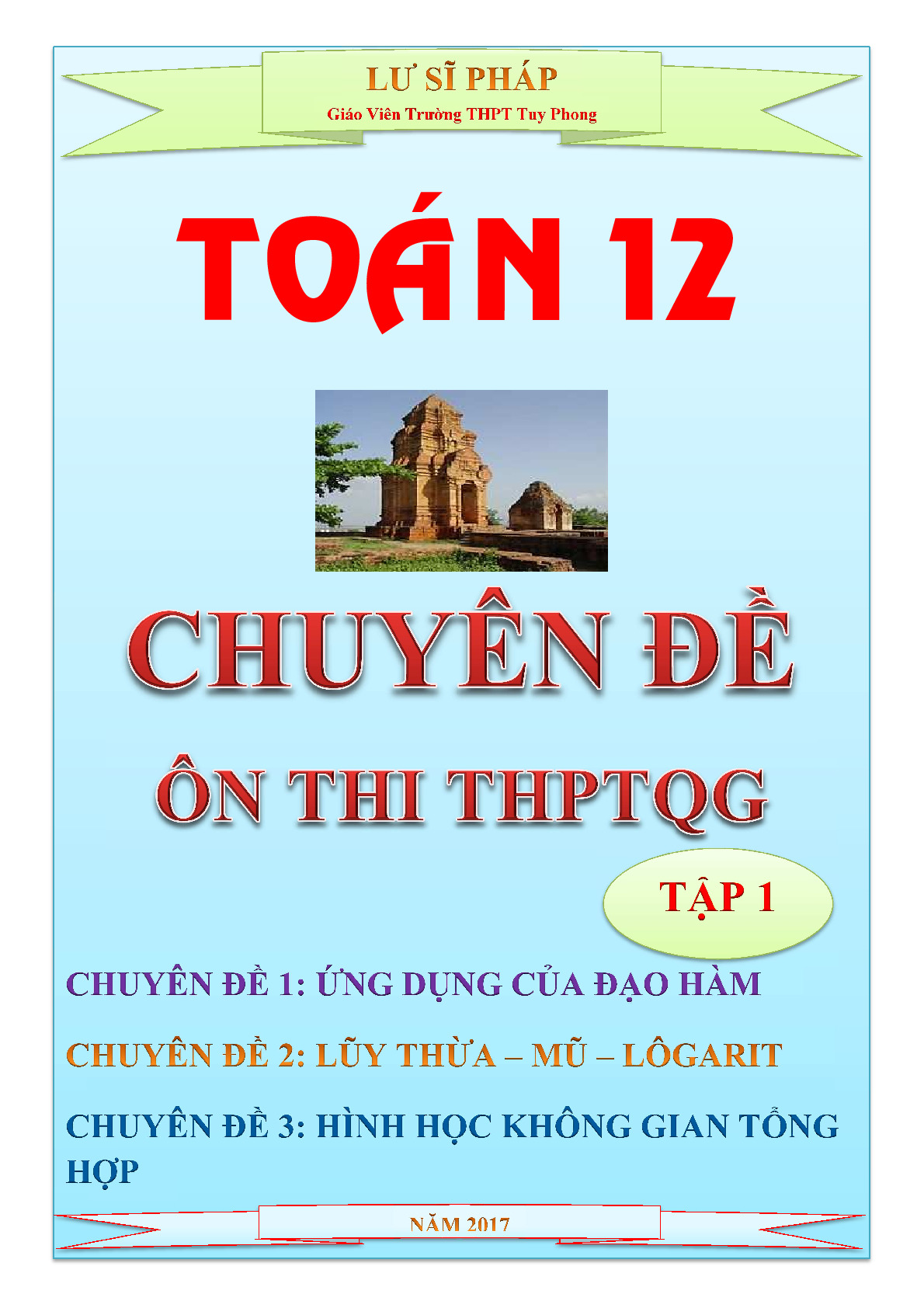 LƯ SĨ PHÁP
Giáo Viên Trường THPT Tuy Phong

TOÁN 12

CHUYÊN ĐỀ

ÔN THI THPTQG

TẬP 1

CHUYÊN ĐỀ 1: ỨNG DỤNG CỦA ĐẠO HÀM

CHUYÊN ĐỀ 2: LŨY THỪA – MŨ – LÔGARIT

CHUYÊN ĐỀ 3: HÌNH HỌC KHÔNG GIAN TỔNG HỢP

NĂM 2017